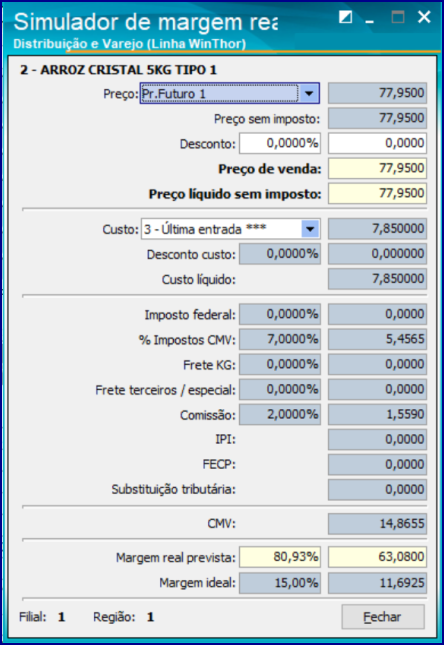 Simulador de margem rea
Distribuição e Varejo (Linha WinThor)

2 - ARROZ CRISTAL 5KG TIPO 1

Preço: Pr.Futuro 1 77,9500
Preço sem imposto: 77,9500
Desconto: 0,0000% 0,0000
Preço de venda: 77,9500
Preço líquido sem imposto: 77,9500

Custo: 3 - Última entrada *** 7,850000
Desconto custo: 0,0000% 0,000000
Custo líquido: 7,850000

Imposto federal: 0,0000% 0,0000
% Impostos CMV: 7,0000% 5,4565
Frete KG: 0,0000% 0,0000
Frete terceiros / especial: 0,0000% 0,0000
Comissão: 2,0000% 1,5590
IPI: 0,0000
FECP: 0,0000
Substituição tributária: 0,0000

CMV: 14,8655

Margem real prevista: 80,93% 63,0800
Margem ideal: 15,00% 11,6925

Filial: 1 Região: 1

Fechar